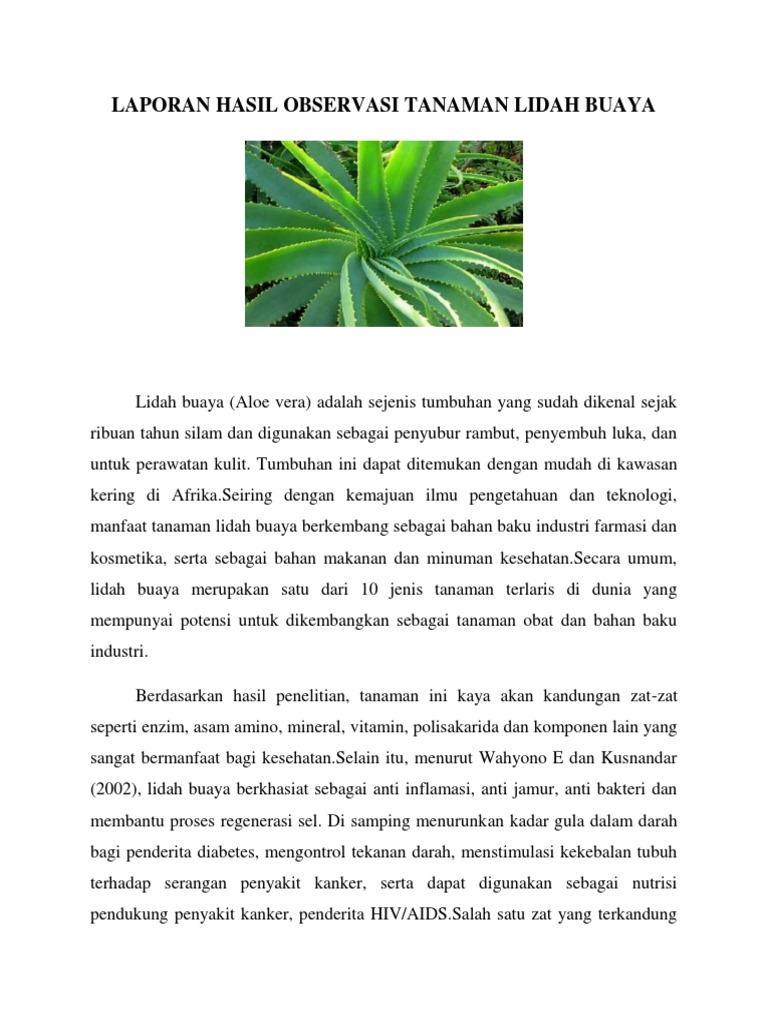 LAPORAN HASIL OBSERVASI TANAMAN LIDAH BUAYA

Lidah buaya (Aloe vera) adalah sejenis tumbuhan yang sudah dikenal sejak ribuan tahun silam dan digunakan sebagai penyubur rambut, penyembuh luka, dan untuk perawatan kulit. Tumbuhan ini dapat ditemukan dengan mudah di kawasan kering di Afrika.Seiring dengan kemajuan ilmu pengetahuan dan teknologi, manfaat tanaman lidah buaya berkembang sebagai bahan baku industri farmasi dan kosmetika, serta sebagai bahan makanan dan minuman kesehatan.Secara umum, lidah buaya merupakan satu dari 10 jenis tanaman terlaris di dunia yang mempunyai potensi untuk dikembangkan sebagai tanaman obat dan bahan baku industri.

Berdasarkan hasil penelitian, tanaman ini kaya akan kandungan zat-zat seperti enzim, asam amino, mineral, vitamin, polisakarida dan komponen lain yang sangat bermanfaat bagi kesehatan.Selain itu, menurut Wahyono E dan Kusnandar (2002), lidah buaya berkhasiat sebagai anti inflamasi, anti jamur, anti bakteri dan membantu proses regenerasi sel. Di samping menurunkan kadar gula dalam darah bagi penderita diabetes, mengontrol tekanan darah, menstimulasi kekebalan tubuh terhadap serangan penyakit kanker, serta dapat digunakan sebagai nutrisi pendukung penyakit kanker, penderita HIV/AIDS.Salah satu zat yang terkandung